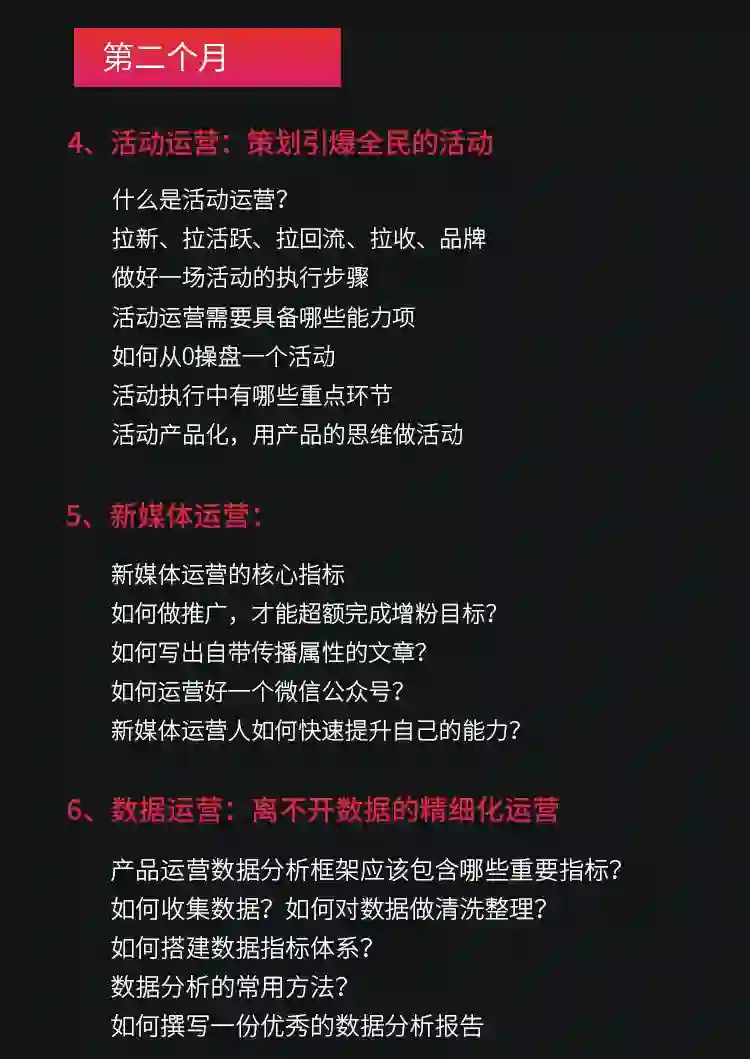 第二个月

4、活动运营：策划引爆全民的活动

什么是活动运营？
拉新、拉活跃、拉回流、拉收、品牌
做好一场活动的执行步骤
活动运营需要具备哪些能力项
如何从0操盘一个活动
活动执行中有哪些重点环节
活动产品化，用产品的思维做活动

5、新媒体运营：

新媒体运营的核心指标
如何做推广，才能超额完成增粉目标？
如何写出自带传播属性的文章？
如何运营好一个微信公众号？
新媒体运营人如何快速提升自己的能力？

6、数据运营：离不开数据的精细化运营

产品运营数据分析框架应该包含哪些重要指标？
如何收集数据？如何对数据做清洗整理？
如何搭建数据指标体系？
数据分析的常用方法？
如何撰写一份优秀的数据分析报告